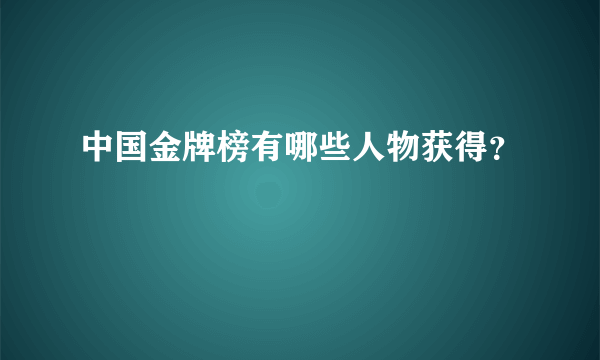 中国金牌榜有哪些人物获得?